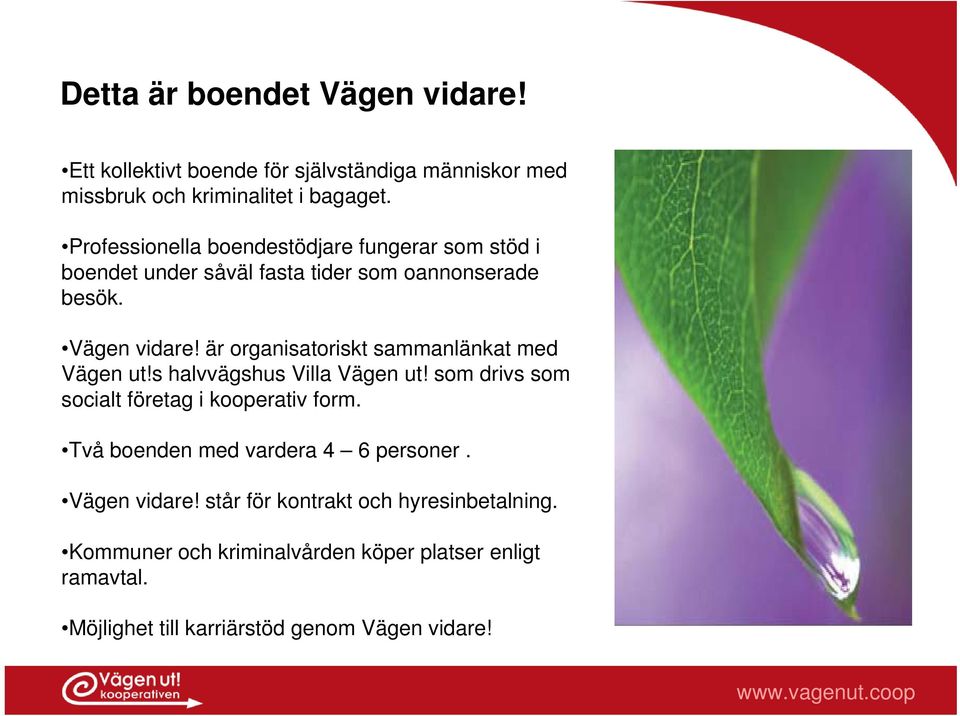 Detta är boendet Vägen vidare!

•Ett kollektivt boende för självständiga människor med missbruk och kriminalitet i bagaget.

•Professionella boendestödjare fungerar som stöd i boendet under såväl fasta tider som oannonserade besök.

•Vägen vidare! är organisatoriskt sammanlänkat med Vägen ut!s halvvägshus Villa Vägen ut! som drivs som socialt företag i kooperativ form.

•Två boenden med vardera 4 – 6 personer .

•Vägen vidare! står för kontrakt och hyresinbetalning.

•Kommuner och kriminalvården köper platser enligt ramavtal.

•Möjlighet till karriärstöd genom Vägen vidare!

Vägen ut! kooperativen

www.vagenut.coop